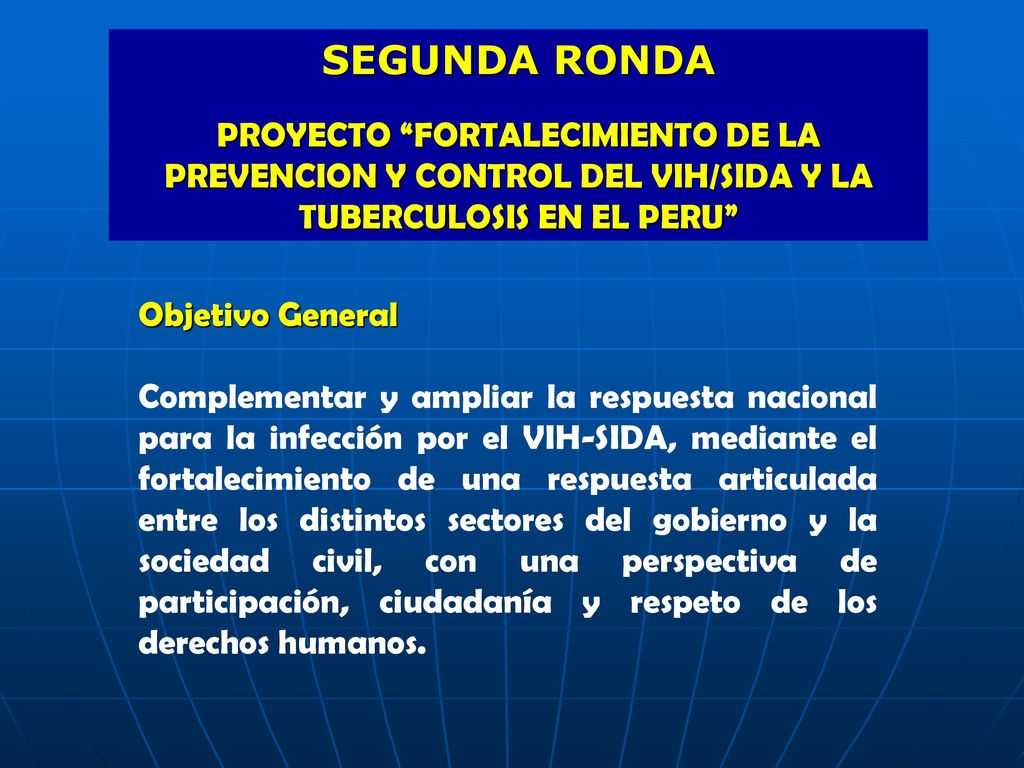 SEGUNDA RONDA

PROYECTO “FORTALECIMIENTO DE LA PREVENCION Y CONTROL DEL VIH/SIDA Y LA TUBERCULOSIS EN EL PERU”

Objetivo General

Complementar y ampliar la respuesta nacional para la infección por el VIH-SIDA, mediante el fortalecimiento de una respuesta articulada entre los distintos sectores del gobierno y la sociedad civil, con una perspectiva de participación, ciudadanía y respeto de los derechos humanos.